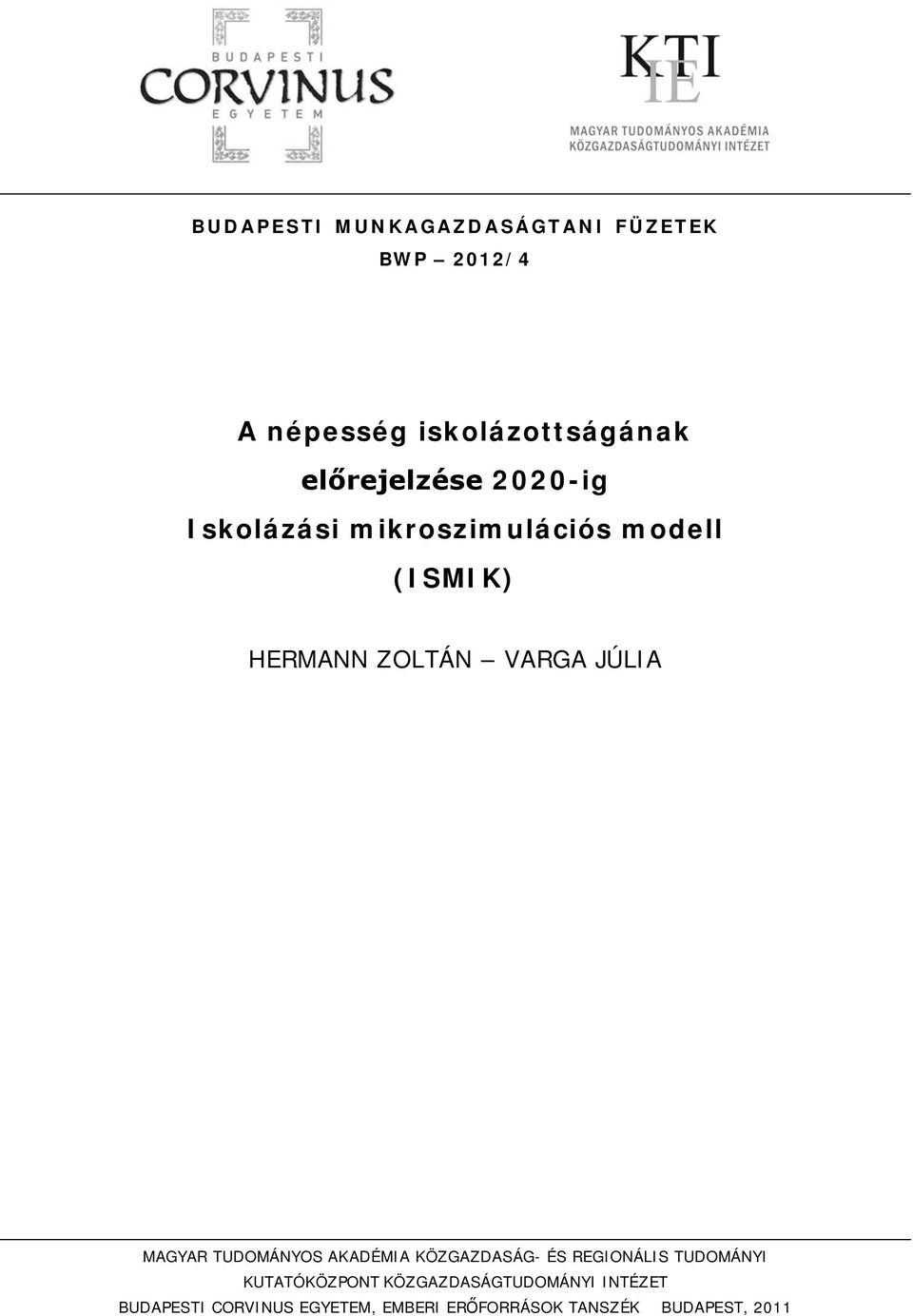 BUDAPESTI
CORVINUS
EGYETEM

KTI
IE
MAGYAR TUDOMÁNYOS AKADÉMIA
KÖZGAZDASÁGTUDOMÁNYI INTÉZET

BUDAPESTI MUNKAGAZDASÁGTANI FÜZETEK
BWP – 2012/4

A népesség iskolázottságának előrejelzése 2020-ig
Iskolázási mikroszimulációs modell (ISMIK)

HERMANN ZOLTÁN – VARGA JÚLIA

MAGYAR TUDOMÁNYOS AKADÉMIA KÖZGAZDASÁG- ÉS REGIONÁLIS TUDOMÁNYI KUTATÓKÖZPONT KÖZGAZDASÁGTUDOMÁNYI INTÉZET
BUDAPESTI CORVINUS EGYETEM, EMBERI ERŐFORRÁSOK TANSZÉK BUDAPEST, 2011